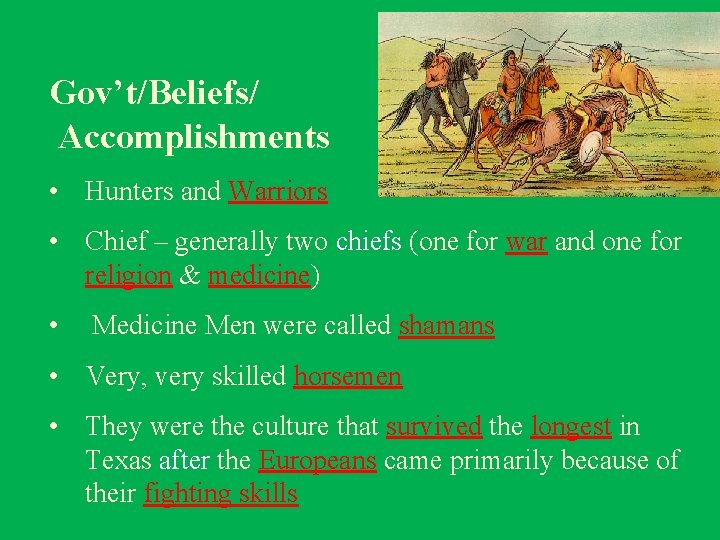 Gov't/Beliefs/
Accomplishments

• Hunters and Warriors

• Chief – generally two chiefs (one for war and one for religion & medicine)

• Medicine Men were called shamans

• Very, very skilled horsemen

• They were the culture that survived the longest in Texas after the Europeans came primarily because of their fighting skills